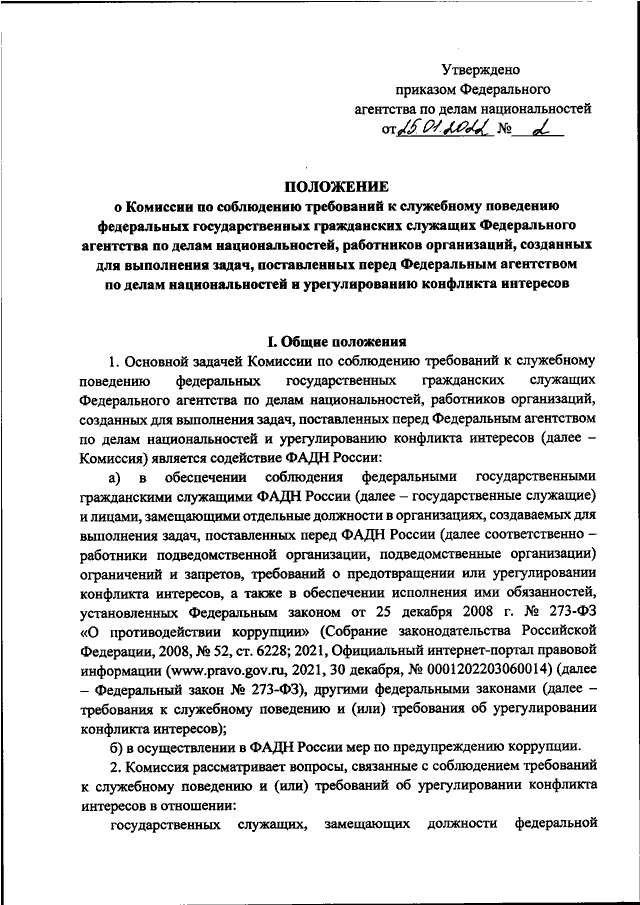 Утверждено
приказом Федерального
агентства по делам национальностей
от 25.01.2022 № 2

ПОЛОЖЕНИЕ
о Комиссии по соблюдению требований к служебному поведению федеральных государственных гражданских служащих Федерального агентства по делам национальностей, работников организаций, созданных для выполнения задач, поставленных перед Федеральным агентством по делам национальностей и урегулированию конфликта интересов

I. Общие положения

1. Основной задачей Комиссии по соблюдению требований к служебному поведению федеральных государственных гражданских служащих Федерального агентства по делам национальностей, работников организаций, созданных для выполнения задач, поставленных перед Федеральным агентством по делам национальностей и урегулированию конфликта интересов (далее – Комиссия) является содействие ФАДН России:

а) в обеспечении соблюдения федеральными государственными гражданскими служащими ФАДН России (далее – государственные служащие) и лицами, замещающими отдельные должности в организациях, создаваемых для выполнения задач, поставленных перед ФАДН России (далее соответственно – работники подведомственной организации, подведомственные организации) ограничений и запретов, требований о предотвращении или урегулировании конфликта интересов, а также в обеспечении исполнения ими обязанностей, установленных Федеральным законом от 25 декабря 2008 г. № 273-ФЗ «О противодействии коррупции» (Собрание законодательства Российской Федерации, 2008, № 52, ст. 6228; 2021, Официальный интернет-портал правовой информации (www.pravo.gov.ru, 2021, 30 декабря, № 0001202203060014) (далее – Федеральный закон № 273-ФЗ), другими федеральными законами (далее – требования к служебному поведению и (или) требования об урегулировании конфликта интересов);

б) в осуществлении в ФАДН России мер по предупреждению коррупции.

2. Комиссия рассматривает вопросы, связанные с соблюдением требований к служебному поведению и (или) требований об урегулировании конфликта интересов в отношении:

государственных служащих, замещающих должности федеральной